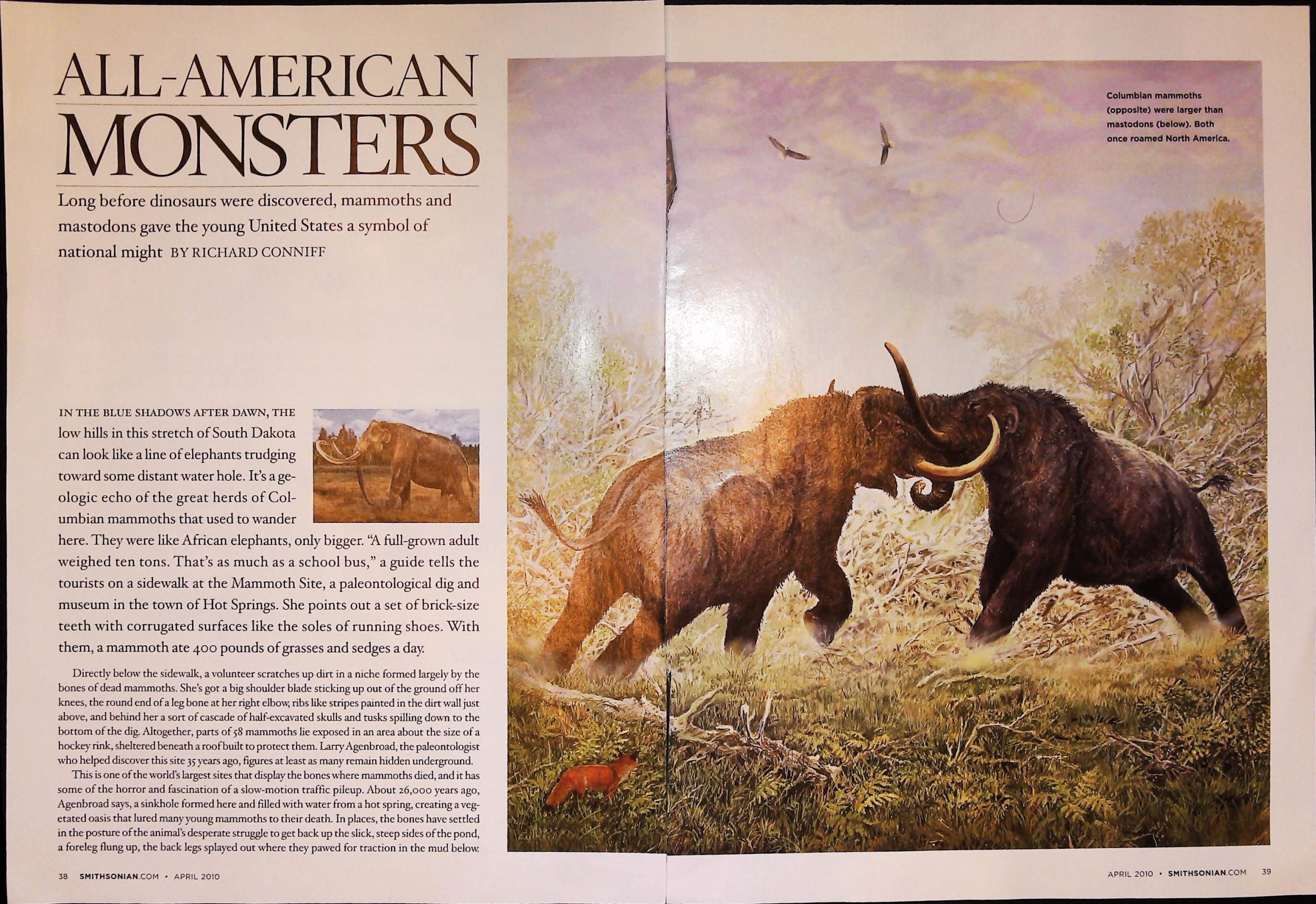 ALL-AMERICAN MONSTERS

Long before dinosaurs were discovered, mammoths and mastodons gave the young United States a symbol of national might BY RICHARD CONNIFF

IN THE BLUE SHADOWS AFTER DAWN, THE low hills in this stretch of South Dakota can look like a line of elephants trudging toward some distant water hole. It's a geologic echo of the great herds of Columbian mammoths that used to wander here. They were like African elephants, only bigger. "A full-grown adult weighed ten tons. That's as much as a school bus," a guide tells the tourists on a sidewalk at the Mammoth Site, a paleontological dig and museum in the town of Hot Springs. She points out a set of brick-size teeth with corrugated surfaces like the soles of running shoes. With them, a mammoth ate 400 pounds of grasses and sedges a day.

Directly below the sidewalk, a volunteer scratches up dirt in a niche formed largely by the bones of dead mammoths. She's got a big shoulder blade sticking up out of the ground off her knees, the round end of a leg bone at her right elbow, ribs like stripes painted in the dirt wall just above, and behind her a sort of cascade of half-excavated skulls and tusks spilling down to the bottom of the dig. Altogether, parts of 58 mammoths lie exposed in an area about the size of a hockey rink, sheltered beneath a roof built to protect them. Larry Agenbroad, the paleontologist who helped discover this site 35 years ago, figures at least as many remain hidden underground.

This is one of the world's largest sites that display the bones where mammoths died, and it has some of the horror and fascination of a slow-motion traffic pileup. About 26,000 years ago, Agenbroad says, a sinkhole formed here and filled with water from a hot spring, creating a vegetated oasis that lured many young mammoths to their death. In places, the bones have settled in the posture of the animal's desperate struggle to get back up the slick, steep sides of the pond, a foreleg flung up, the back legs splayed out where they pawed for traction in the mud below.

38 SMITHSONIAN.COM • APRIL 2010

Columbian mammoths (opposite) were larger than mastodons (below). Both once roamed North America.

APRIL 2010 • SMITHSONIAN.COM 39